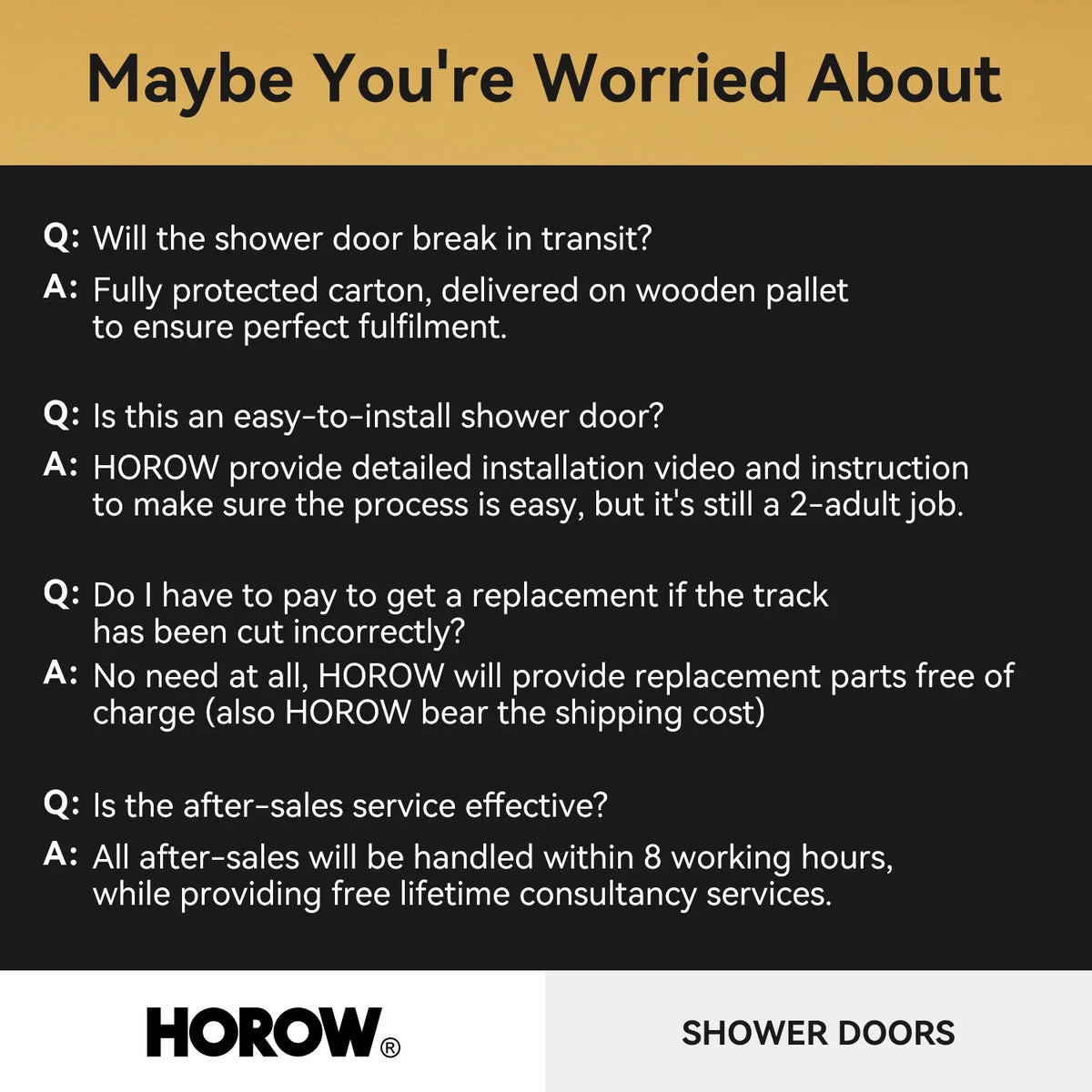 Maybe You're Worried About

Q: Will the shower door break in transit?
A: Fully protected carton, delivered on wooden pallet to ensure perfect fulfilment.

Q: Is this an easy-to-install shower door?
A: HOROW provide detailed installation video and instruction to make sure the process is easy, but it's still a 2-adult job.

Q: Do I have to pay to get a replacement if the track has been cut incorrectly?
A: No need at all, HOROW will provide replacement parts free of charge (also HOROW bear the shipping cost)

Q: Is the after-sales service effective?
A: All after-sales will be handled within 8 working hours, while providing free lifetime consultancy services.

HOROW®

SHOWER DOORS